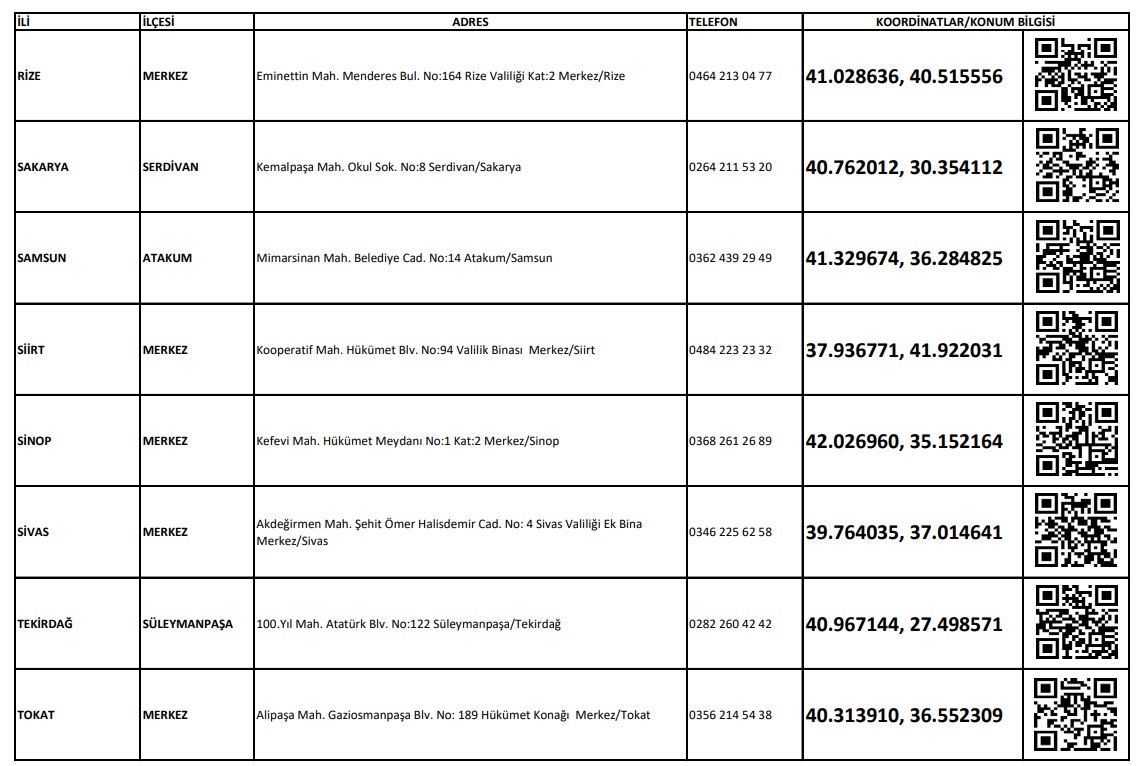 | İLİ | İLÇESİ | ADRES | TELEFON | KOORDİNATLAR/KONUM BİLGİSİ |
|---|---|---|---|---|
| RİZE | MERKEZ | Eminettin Mah. Menderes Bul. No:164 Rize Valiliği Kat:2 Merkez/Rize | 0464 213 04 77 | 41.028636, 40.515556 |
| SAKARYA | SERDİVAN | Kemalpaşa Mah. Okul Sok. No:8 Serdivan/Sakarya | 0264 211 53 20 | 40.762012, 30.354112 |
| SAMSUN | ATAKUM | Mimarsinan Mah. Belediye Cad. No:14 Atakum/Samsun | 0362 439 29 49 | 41.329674, 36.284825 |
| SİİRT | MERKEZ | Kooperatif Mah. Hükümet Blv. No:94 Valilik Binası Merkez/Siirt | 0484 223 23 32 | 37.936771, 41.922031 |
| SİNOP | MERKEZ | Kefevi Mah. Hükümet Meydanı No:1 Kat:2 Merkez/Sinop | 0368 261 26 89 | 42.026960, 35.152164 |
| SİVAS | MERKEZ | Akdeğirmen Mah. Şehit Ömer Halisdemir Cad. No: 4 Sivas Valiliği Ek Bina Merkez/Sivas | 0346 225 62 58 | 39.764035, 37.014641 |
| TEKİRDAĞ | SÜLEYMANPAŞA | 100.Yıl Mah. Atatürk Blv. No:122 Süleymanpaşa/Tekirdağ | 0282 260 42 42 | 40.967144, 27.498571 |
| TOKAT | MERKEZ | Alipaşa Mah. Gaziosmanpaşa Blv. No: 189 Hükümet Konağı Merkez/Tokat | 0356 214 54 38 | 40.313910, 36.552309 |